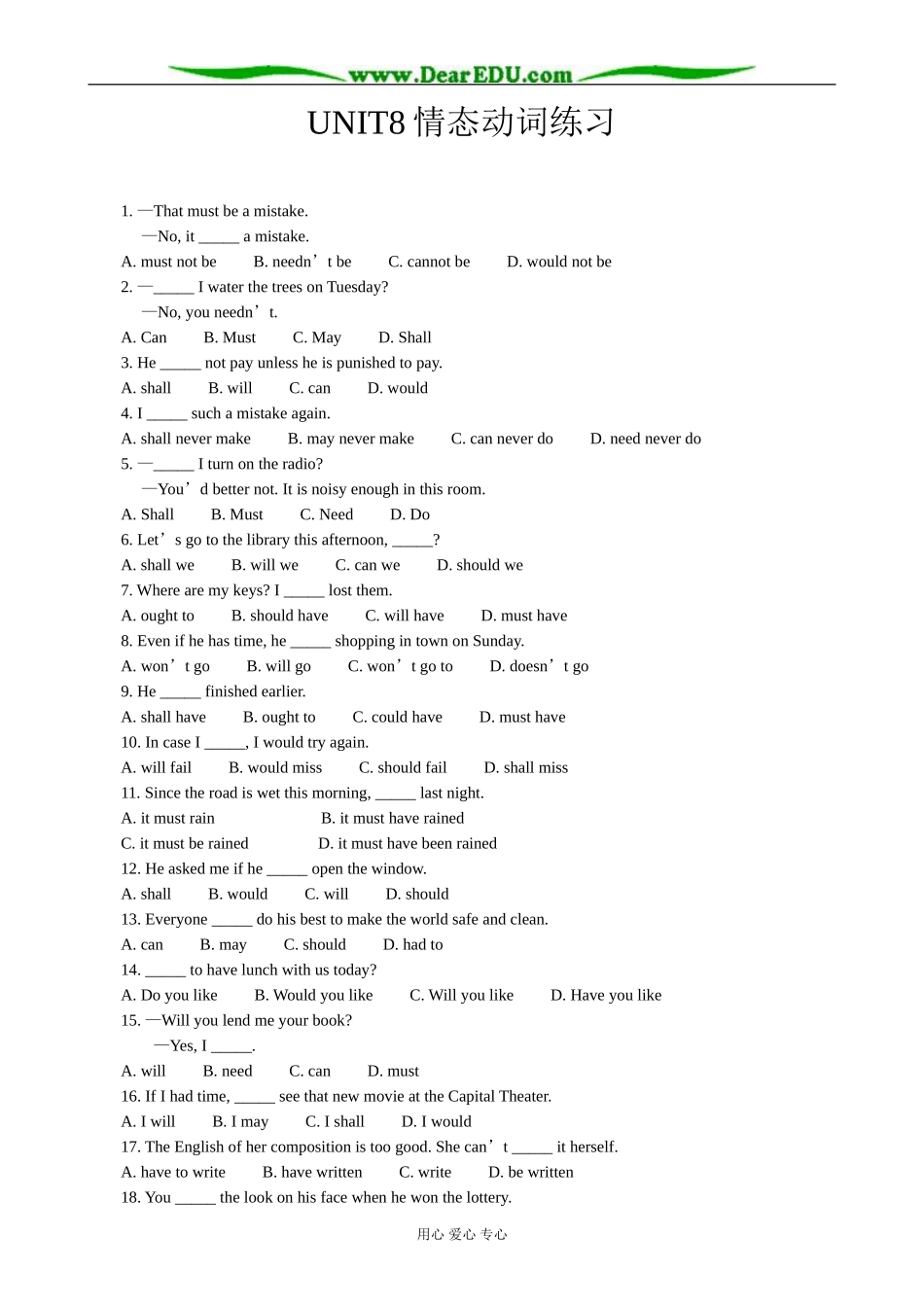 www.DearEDU.com

UNIT8情态动词练习

1. —That must be a mistake.

—No, it ____ a mistake.

A. must not be B. needn't be C. cannot be D. would not be

2. —____ I water the trees on Tuesday?

—No, you needn't.

A. Can B. Must C. May D. Shall

3. He ____ not pay unless he is punished to pay.

A. shall B. will C. can D. would

4. I ____ such a mistake again.

A. shall never make B. may never make C. can never do D. need never do

5. —____ I turn on the radio?

—You'd better not. It is noisy enough in this room.

A. Shall B. Must C. Need D. Do

6. Let's go to the library this afternoon, ____?

A. shall we B. will we C. can we D. should we

7. Where are my keys? I ____ lost them.

A. ought to B. should have C. will have D. must have

8. Even if he has time, he ____ shopping in town on Sunday.

A. won't go B. will go C. won't go to D. doesn't go

9. He ____ finished earlier.

A. shall have B. ought to C. could have D. must have

10. In case I ____, I would try again.

A. will fail B. would miss C. should fail D. shall miss

11. Since the road is wet this morning, ____ last night.

A. it must rain B. it must have rained

C. it must be rained D. it must have been rained

12. He asked me if he ____ open the window.

A. shall B. would C. will D. should

13. Everyone ____ do his best to make the world safe and clean.

A. can B. may C. should D. had to

14. ____ to have lunch with us today?

A. Do you like B. Would you like C. Will you like D. Have you like

15. —Will you lend me your book?

—Yes, I ____.

A. will B. need C. can D. must

16. If I had time, ____ see that new movie at the Capital Theater.

A. I will B. I may C. I shall D. I would

17. The English of her composition is too good. She can't ____ it herself.

A. have to write B. have written C. write D. be written

18. You ____ the look on his face when he won the lottery.

用心 爱心 专心